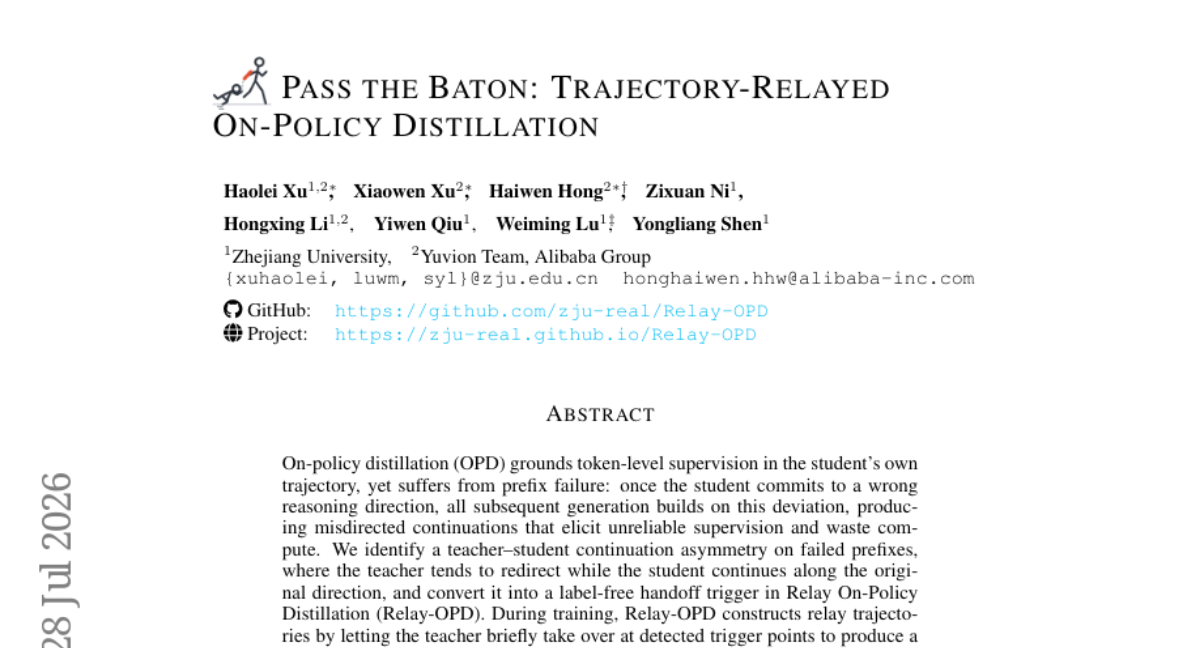 PASS THE BATON: TRAJECTORY-RELAYED ON-POLICY DISTILLATION

Haolei Xu$^{1,2*}$, Xiaowen Xu$^{2*}$, Haiwen Hong$^{2*\dagger}$, Zixuan Ni$^{1}$, Hongxing Li$^{1,2}$, Yiwen Qiu$^{1}$, Weiming Lu$^{1\ddagger}$, Yongliang Shen$^{1}$

$^{1}$Zhejiang University, $^{2}$Yuvion Team, Alibaba Group
{xuhaolei, luwm, syl}@zju.edu.cn honghaiwen.hhw@alibaba-inc.com

GitHub: https://github.com/zju-real/Relay-OPD
Project: https://zju-real.github.io/Relay-OPD

ABSTRACT

On-policy distillation (OPD) grounds token-level supervision in the student's own trajectory, yet suffers from prefix failure: once the student commits to a wrong reasoning direction, all subsequent generation builds on this deviation, producing misdirected continuations that elicit unreliable supervision and waste compute. We identify a teacher–student continuation asymmetry on failed prefixes, where the teacher tends to redirect while the student continues along the original direction, and convert it into a label-free handoff trigger in Relay On-Policy Distillation (Relay-OPD). During training, Relay-OPD constructs relay trajectories by letting the teacher briefly take over at detected trigger points to produce a

28 Jul 2026